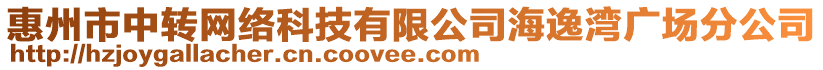 惠州市中转网络科技有限公司海逸湾广场分公司
http://hzjoygallacher.cn.coovee.com